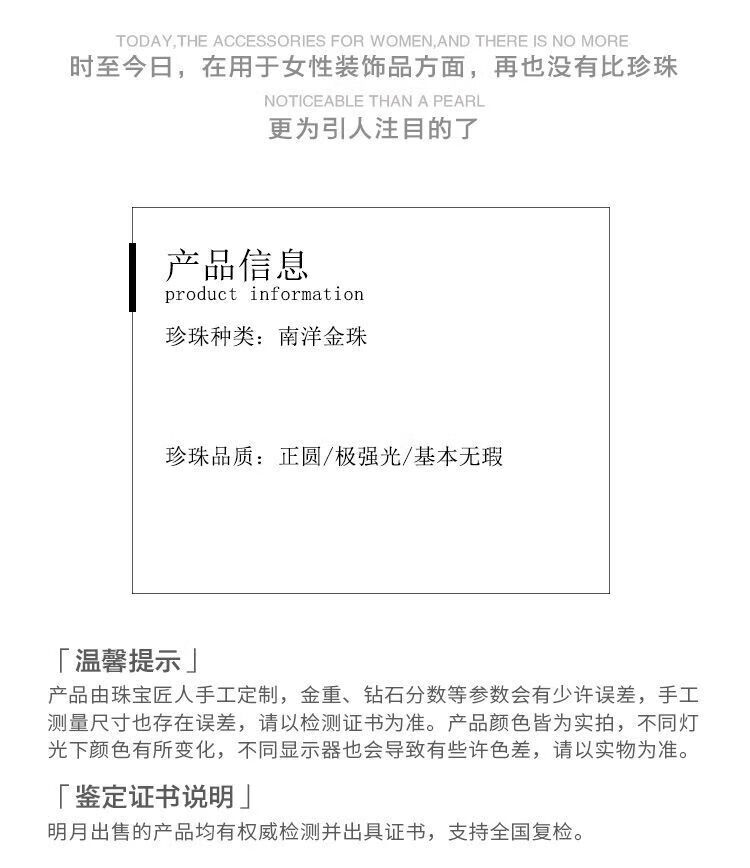 TODAY,THE ACCESSORIES FOR WOMEN,AND THERE IS NO MORE
时至今日，在用于女性装饰品方面，再也没有比珍珠

NOTICEABLE THAN A PEARL
更为引人注目的了

产品信息
product information

珍珠种类：南洋金珠

珍珠品质：正圆/极强光/基本无瑕

「温馨提示」
产品由珠宝匠人手工定制，金重、钻石分数等参数会有少许误差，手工测量尺寸也存在误差，请以检测证书为准。产品颜色皆为实拍，不同灯光下颜色有所变化，不同显示器也会导致有些许色差，请以实物为准。

「鉴定证书说明」
明月出售的产品均有权威检测并出具证书，支持全国复检。